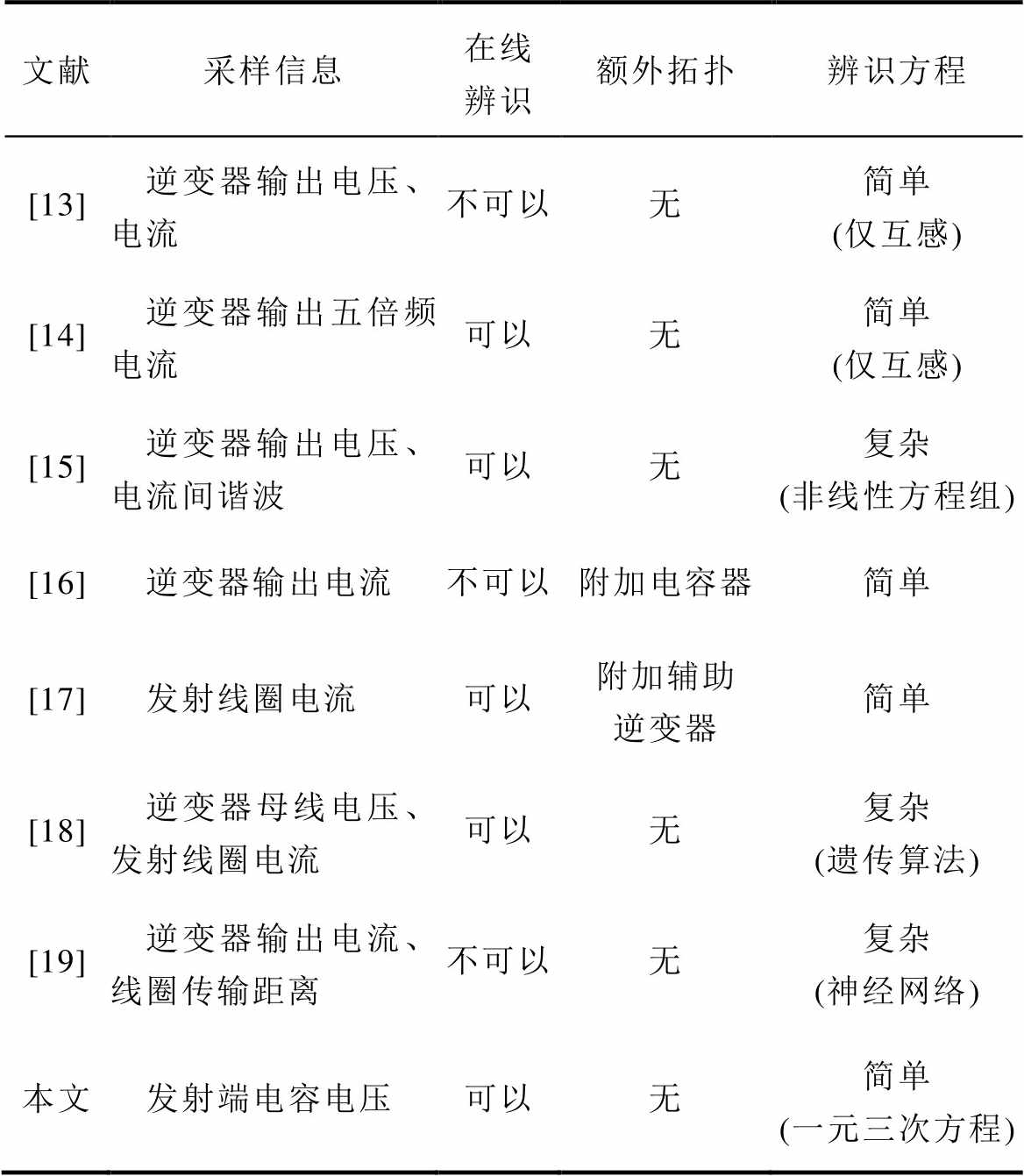 | 文献 | 采样信息 | 在线辨识 | 额外拓扑 | 辨识方程 |
|---|---|---|---|---|
| [13] | 逆变器输出电压、电流 | 不可以 | 无 | 简单 (仅互感) |
| [14] | 逆变器输出五倍频电流 | 可以 | 无 | 简单 (仅互感) |
| [15] | 逆变器输出电压、电流间谐波 | 可以 | 无 | 复杂 (非线性方程组) |
| [16] | 逆变器输出电流 | 不可以 | 附加电容器 | 简单 |
| [17] | 发射线圈电流 | 可以 | 附加辅助逆变器 | 简单 |
| [18] | 逆变器母线电压、发射线圈电流 | 可以 | 无 | 复杂 (遗传算法) |
| [19] | 逆变器输出电流、线圈传输距离 | 不可以 | 无 | 复杂 (神经网络) |
| 本文 | 发射端电容电压 | 可以 | 无 | 简单 (一元三次方程) |